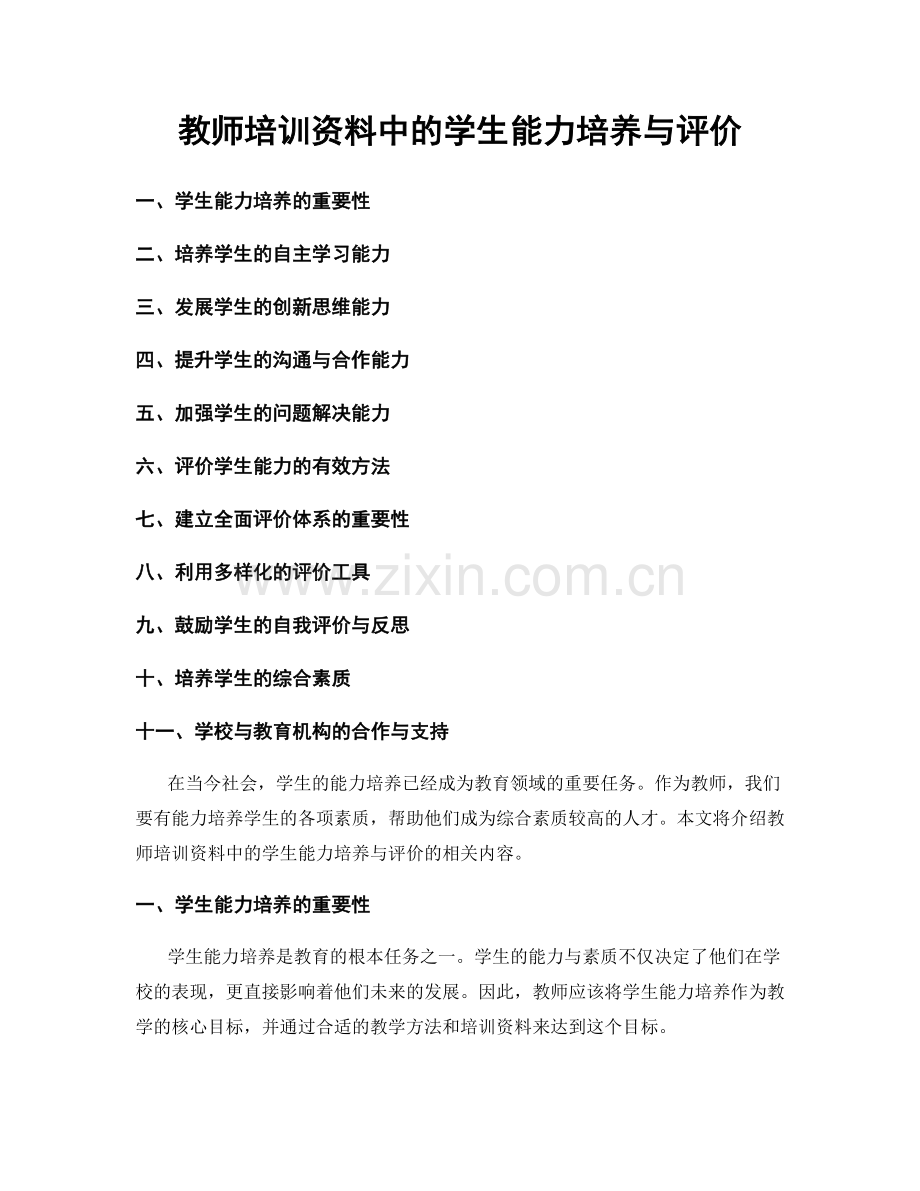 教师培训资料中的学生能力培养与评价

一、学生能力培养的重要性

二、培养学生的自主学习能力

三、发展学生的创新思维能力

四、提升学生的沟通与合作能力

五、加强学生的问题解决能力

六、评价学生能力的有效方法

七、建立全面评价体系的重要性

八、利用多样化的评价工具

九、鼓励学生的自我评价与反思

十、培养学生的综合素质

十一、学校与教育机构的合作与支持

在当今社会，学生的能力培养已经成为教育领域的重要任务。作为教师，我们要有能力培养学生的各项素质，帮助他们成为综合素质较高的人才。本文将介绍教师培训资料中的学生能力培养与评价的相关内容。

一、学生能力培养的重要性

学生能力培养是教育的根本任务之一。学生的能力与素质不仅决定了他们在学校的表现，更直接影响着他们未来的发展。因此，教师应该将学生能力培养作为教学的核心目标，并通过合适的教学方法和培训资料来达到这个目标。

www.zixin.com.cn